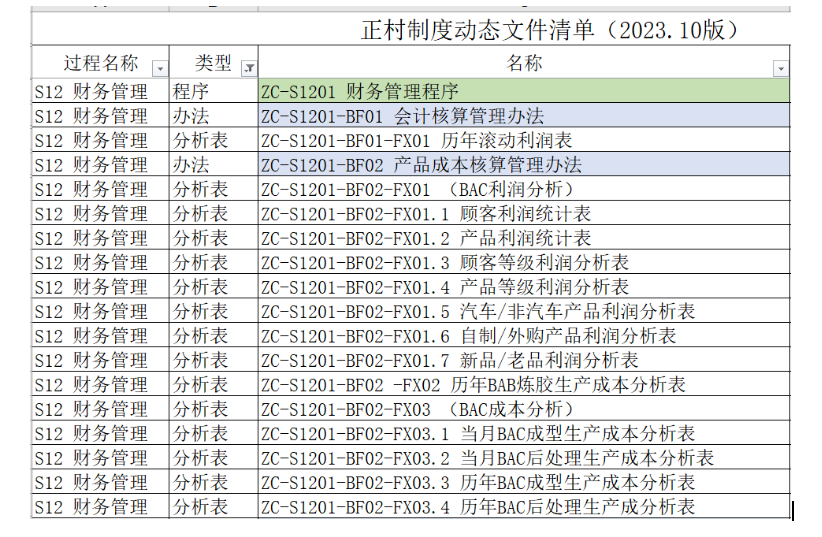 正村制度动态文件清单（2023.10版）

| 过程名称 | 类型 | 名称 |
|---|---|---|
| S12 财务管理 | 程序 | ZC-S1201 财务管理程序 |
| S12 财务管理 | 办法 | ZC-S1201-BF01 会计核算管理办法 |
| S12 财务管理 | 分析表 | ZC-S1201-BF01-FX01 历年滚动利润表 |
| S12 财务管理 | 办法 | ZC-S1201-BF02 产品成本核算管理办法 |
| S12 财务管理 | 分析表 | ZC-S1201-BF02-FX01 （BAC利润分析） |
| S12 财务管理 | 分析表 | ZC-S1201-BF02-FX01.1 顾客利润统计表 |
| S12 财务管理 | 分析表 | ZC-S1201-BF02-FX01.2 产品利润统计表 |
| S12 财务管理 | 分析表 | ZC-S1201-BF02-FX01.3 顾客等级利润分析表 |
| S12 财务管理 | 分析表 | ZC-S1201-BF02-FX01.4 产品等级利润分析表 |
| S12 财务管理 | 分析表 | ZC-S1201-BF02-FX01.5 汽车/非汽车产品利润分析表 |
| S12 财务管理 | 分析表 | ZC-S1201-BF02-FX01.6 自制/外购产品利润分析表 |
| S12 财务管理 | 分析表 | ZC-S1201-BF02-FX01.7 新品/老品利润分析表 |
| S12 财务管理 | 分析表 | ZC-S1201-BF02 -FX02 历年BAB炼胶生产成本分析表 |
| S12 财务管理 | 分析表 | ZC-S1201-BF02-FX03 （BAC成本分析） |
| S12 财务管理 | 分析表 | ZC-S1201-BF02-FX03.1 当月BAC成型生产成本分析表 |
| S12 财务管理 | 分析表 | ZC-S1201-BF02-FX03.2 当月BAC后处理生产成本分析表 |
| S12 财务管理 | 分析表 | ZC-S1201-BF02-FX03.3 历年BAC成型生产成本分析表 |
| S12 财务管理 | 分析表 | ZC-S1201-BF02-FX03.4 历年BAC后处理生产成分析表 |